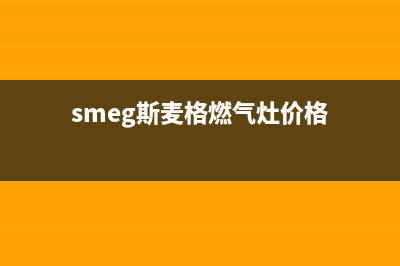 smeg斯麦格燃气灶价格